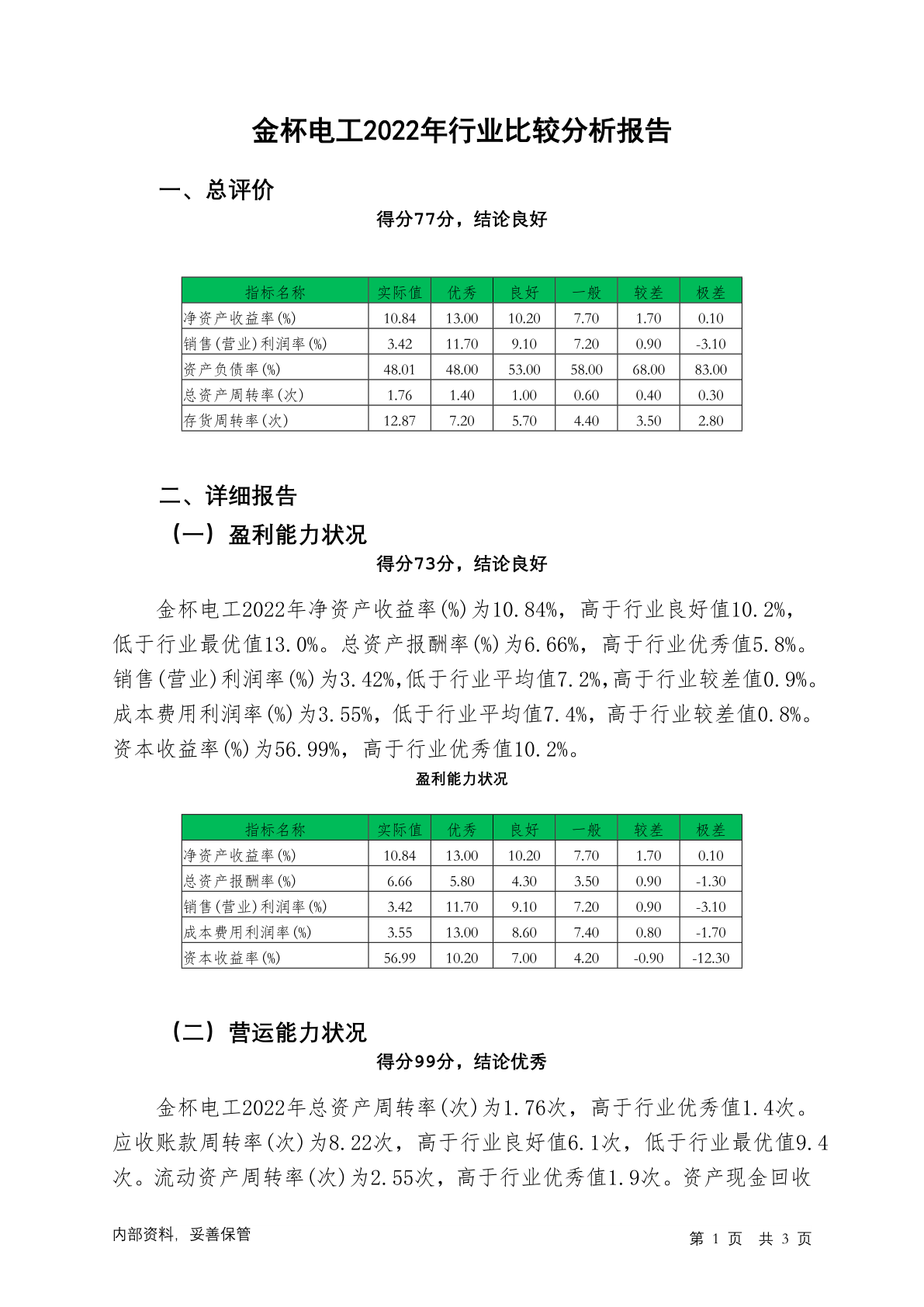 金杯电工2022年行业比较分析报告

一、总评价

得分77分，结论良好

| 指标名称 | 实际值 | 优秀 | 良好 | 一般 | 较差 | 极差 |
|---|---|---|---|---|---|---|
| 净资产收益率(%) | 10.84 | 13.00 | 10.20 | 7.70 | 1.70 | 0.10 |
| 销售(营业)利润率(%) | 3.42 | 11.70 | 9.10 | 7.20 | 0.90 | -3.10 |
| 资产负债率(%) | 48.01 | 48.00 | 53.00 | 58.00 | 68.00 | 83.00 |
| 总资产周转率(次) | 1.76 | 1.40 | 1.00 | 0.60 | 0.40 | 0.30 |
| 存货周转率(次) | 12.87 | 7.20 | 5.70 | 4.40 | 3.50 | 2.80 |

二、详细报告

（一）盈利能力状况

得分73分，结论良好

金杯电工2022年净资产收益率(%)为10.84%，高于行业良好值10.2%，低于行业最优值13.0%。总资产报酬率(%)为6.66%，高于行业优秀值5.8%。销售(营业)利润率(%)为3.42%,低于行业平均值7.2%,高于行业较差值0.9%。成本费用利润率(%)为3.55%，低于行业平均值7.4%，高于行业较差值0.8%。资本收益率(%)为56.99%，高于行业优秀值10.2%。

盈利能力状况

| 指标名称 | 实际值 | 优秀 | 良好 | 一般 | 较差 | 极差 |
|---|---|---|---|---|---|---|
| 净资产收益率(%) | 10.84 | 13.00 | 10.20 | 7.70 | 1.70 | 0.10 |
| 总资产报酬率(%) | 6.66 | 5.80 | 4.30 | 3.50 | 0.90 | -1.30 |
| 销售(营业)利润率(%) | 3.42 | 11.70 | 9.10 | 7.20 | 0.90 | -3.10 |
| 成本费用利润率(%) | 3.55 | 13.00 | 8.60 | 7.40 | 0.80 | -1.70 |
| 资本收益率(%) | 56.99 | 10.20 | 7.00 | 4.20 | -0.90 | -12.30 |

（二）营运能力状况

得分99分，结论优秀

金杯电工2022年总资产周转率(次)为1.76次，高于行业优秀值1.4次。应收账款周转率(次)为8.22次，高于行业良好值6.1次，低于行业最优值9.4次。流动资产周转率(次)为2.55次，高于行业优秀值1.9次。资产现金回收

内部资料，妥善保管

第 1 页 共 3 页